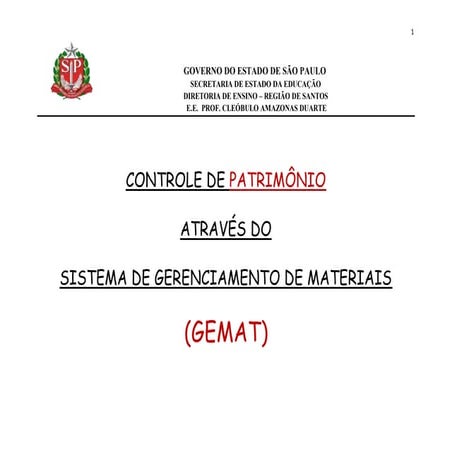 1

SP

GOVERNO DO ESTADO DE SÃO PAULO
SECRETARIA DE ESTADO DA EDUCAÇÃO
DIRETORIA DE ENSINO – REGIÃO DE SANTOS
E.E. PROF. CLEÓBULO AMAZONAS DUARTE

CONTROLE DE PATRIMÔNIO

ATRAVÉS DO

SISTEMA DE GERENCIAMENTO DE MATERIAIS

(GEMAT)